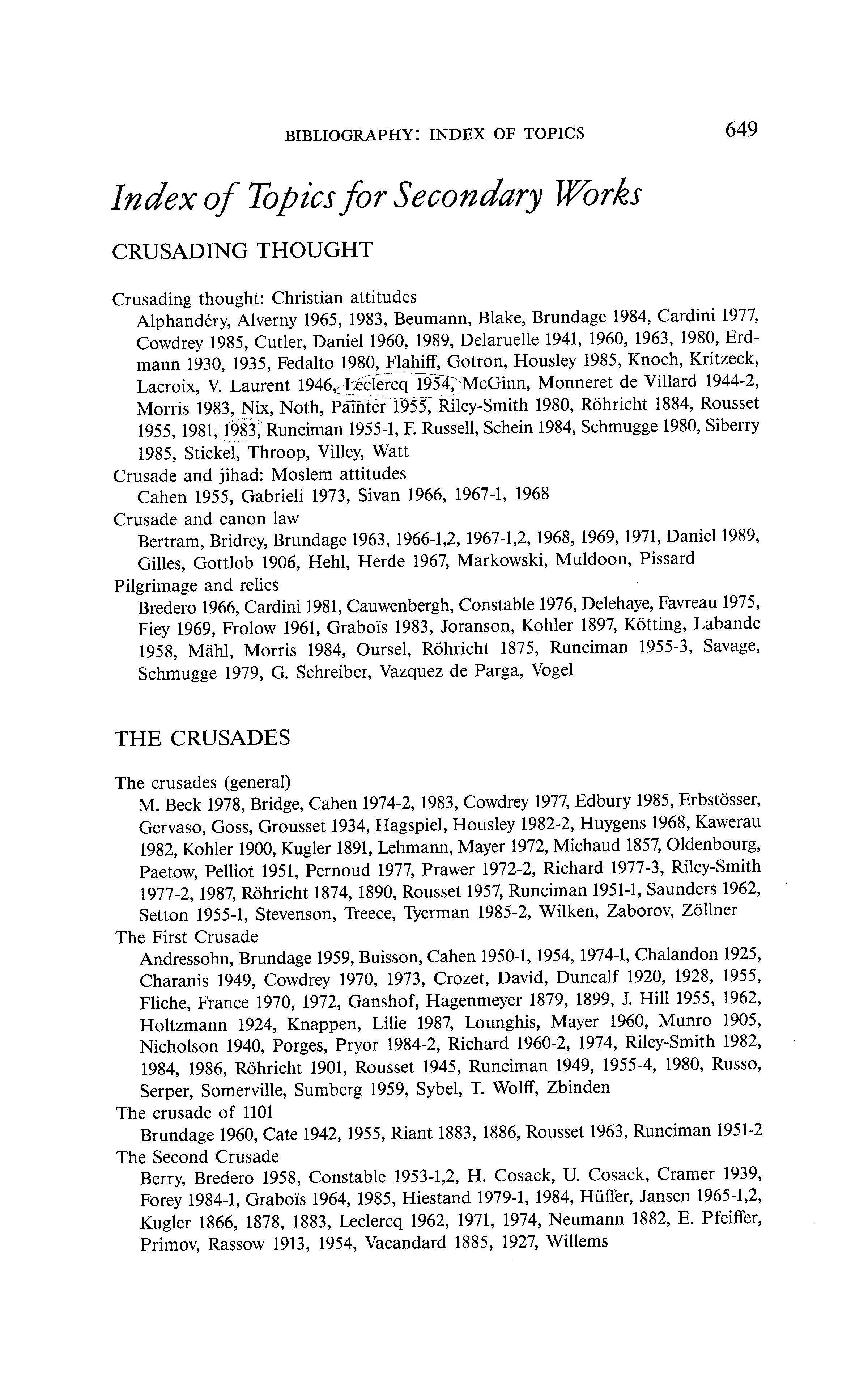 BIBLIOGRAPHY: INDEX OF TOPICS 649

Index of Topics for Secondary Works

CRUSADING THOUGHT

Crusading thought: Christian attitudes
Alphandéry, Alverny 1965, 1983, Beumann, Blake, Brundage 1984, Cardini 1977, Cowdrey 1985, Cutler, Daniel 1960, 1989, Delaruelle 1941, 1960, 1963, 1980, Erdmann 1930, 1935, Fedalto 1980, Flahiff, Gotron, Housley 1985, Knoch, Kritzeck, Lacroix, V. Laurent 1946, Leclercq 1954, McGinn, Monneret de Villard 1944-2, Morris 1983, Nix, Noth, Painter 1955, Riley-Smith 1980, Röhricht 1884, Rousset 1955, 1981, 1983, Runciman 1955-1, F. Russell, Schein 1984, Schmugge 1980, Siberry 1985, Stickel, Throop, Villey, Watt
Crusade and jihad: Moslem attitudes
Cahen 1955, Gabrieli 1973, Sivan 1966, 1967-1, 1968
Crusade and canon law
Bertram, Bridrey, Brundage 1963, 1966-1,2, 1967-1,2, 1968, 1969, 1971, Daniel 1989, Gilles, Gottlob 1906, Hehl, Herde 1967, Markowski, Muldoon, Pissard
Pilgrimage and relics
Bredero 1966, Cardini 1981, Cauwenbergh, Constable 1976, Delehaye, Favreau 1975, Fiey 1969, Frolow 1961, Graboïs 1983, Joranson, Kohler 1897, Kötting, Labande 1958, Mähl, Morris 1984, Oursel, Röhricht 1875, Runciman 1955-3, Savage, Schmugge 1979, G. Schreiber, Vazquez de Parga, Vogel

THE CRUSADES

The crusades (general)
M. Beck 1978, Bridge, Cahen 1974-2, 1983, Cowdrey 1977, Edbury 1985, Erbstösser, Gervaso, Goss, Grousset 1934, Hagspiel, Housley 1982-2, Huygens 1968, Kawerau 1982, Kohler 1900, Kugler 1891, Lehmann, Mayer 1972, Michaud 1857, Oldenbourg, Paetow, Pelliot 1951, Pernoud 1977, Prawer 1972-2, Richard 1977-3, Riley-Smith 1977-2, 1987, Röhricht 1874, 1890, Rousset 1957, Runciman 1951-1, Saunders 1962, Setton 1955-1, Stevenson, Treece, Tyerman 1985-2, Wilken, Zaborov, Zöllner
The First Crusade
Andressohn, Brundage 1959, Buisson, Cahen 1950-1, 1954, 1974-1, Chalandon 1925, Charanis 1949, Cowdrey 1970, 1973, Crozet, David, Duncalf 1920, 1928, 1955, Fliche, France 1970, 1972, Ganshof, Hagenmeyer 1879, 1899, J. Hill 1955, 1962, Holtzmann 1924, Knappen, Lilie 1987, Lounghis, Mayer 1960, Munro 1905, Nicholson 1940, Porges, Pryor 1984-2, Richard 1960-2, 1974, Riley-Smith 1982, 1984, 1986, Röhricht 1901, Rousset 1945, Runciman 1949, 1955-4, 1980, Russo, Serper, Somerville, Sumberg 1959, Sybel, T. Wolff, Zbinden
The crusade of 1101
Brundage 1960, Cate 1942, 1955, Riant 1883, 1886, Rousset 1963, Runciman 1951-2
The Second Crusade
Berry, Bredero 1958, Constable 1953-1,2, H. Cosack, U. Cosack, Cramer 1939, Forey 1984-1, Graboïs 1964, 1985, Hiestand 1979-1, 1984, Hüffer, Jansen 1965-1,2, Kugler 1866, 1878, 1883, Leclercq 1962, 1971, 1974, Neumann 1882, E. Pfeiffer, Primov, Rassow 1913, 1954, Vacandard 1885, 1927, Willems